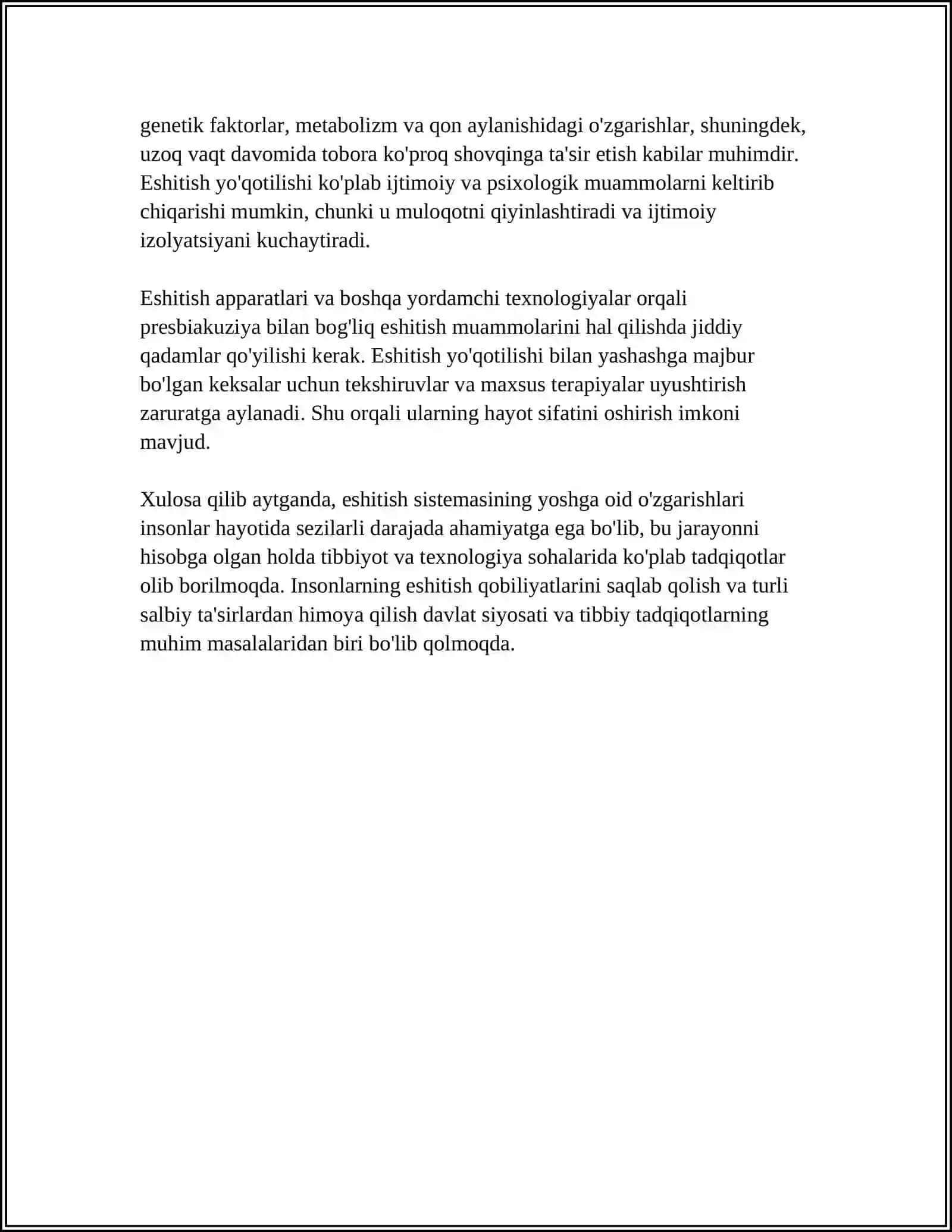 genetik faktorlar, metabolizm va qon aylanishidagi o'zgarishlar, shuningdek, uzoq vaqt davomida tobora ko'proq shovqinga ta'sir etish kabilar muhimdir. Eshitish yo'qotilishi ko'plab ijtimoiy va psixologik muammolarni keltirib chiqarishi mumkin, chunki u muloqotni qiyinlashtiradi va ijtimoiy izolyatsiyani kuchaytiradi.

Eshitish apparatlari va boshqa yordamchi texnologiyalar orqali presbiakuziya bilan bog'liq eshitish muammolarini hal qilishda jiddiy qadamlar qo'yilishi kerak. Eshitish yo'qotilishi bilan yashashga majbur bo'lgan keksalar uchun tekshiruvlar va maxsus terapiyalar uyushtirish zaruratga aylanadi. Shu orqali ularning hayot sifatini oshirish imkoni mavjud.

Xulosa qilib aytganda, eshitish sistemasining yoshga oid o'zgarishlari insonlar hayotida sezilarli darajada ahamiyatga ega bo'lib, bu jarayonni hisobga olgan holda tibbiyot va texnologiya sohalarida ko'plab tadqiqotlar olib borilmoqda. Insonlarning eshitish qobiliyatlarini saqlab qolish va turli salbiy ta'sirlardan himoya qilish davlat siyosati va tibbiy tadqiqotlarning muhim masalalaridan biri bo'lib qolmoqda.